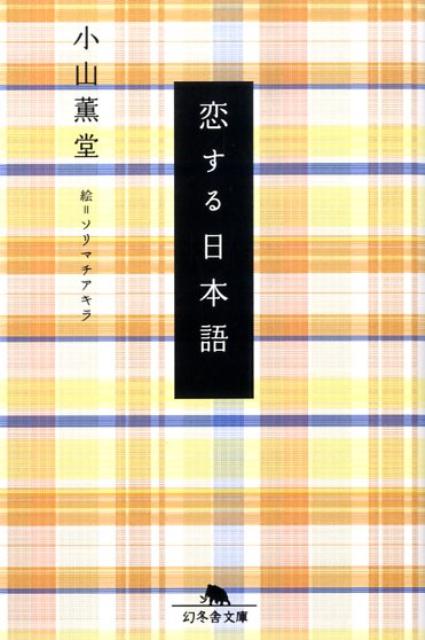 恋する日本語

小山薫堂

絵＝ソリマチアキラ

幻冬舎文庫